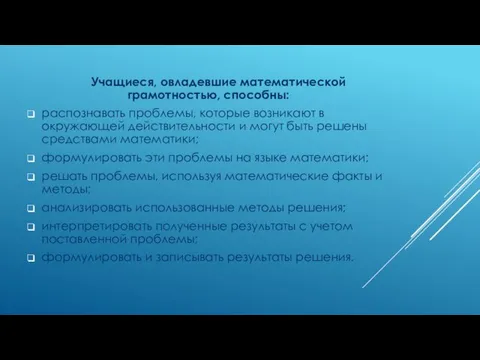 Учащиеся, овладевшие математической грамотностью, способны:

распознавать проблемы, которые возникают в окружающей действительности и могут быть решены средствами математики;

формулировать эти проблемы на языке математики;

решать проблемы, используя математические факты и методы;

анализировать использованные методы решения;

интерпретировать полученные результаты с учетом поставленной проблемы;

формулировать и записывать результаты решения.